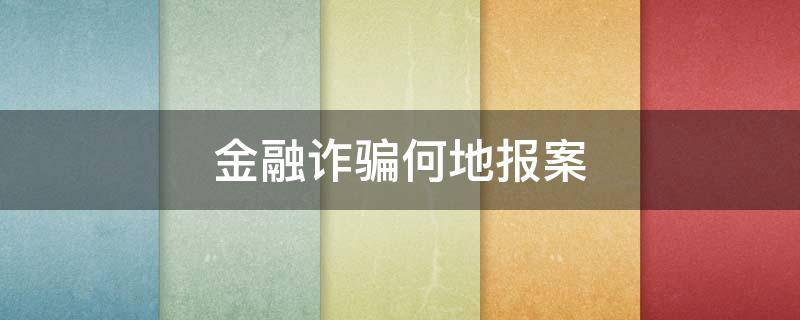 金融诈骗何地报案